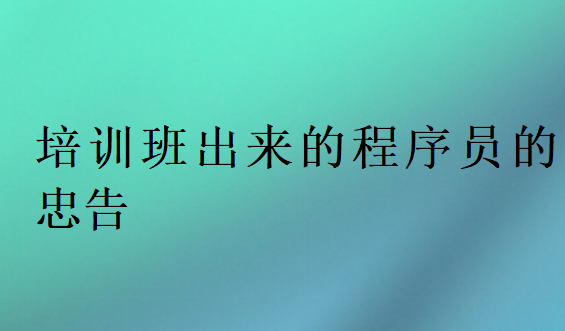 培训班出来的程序员的忠告